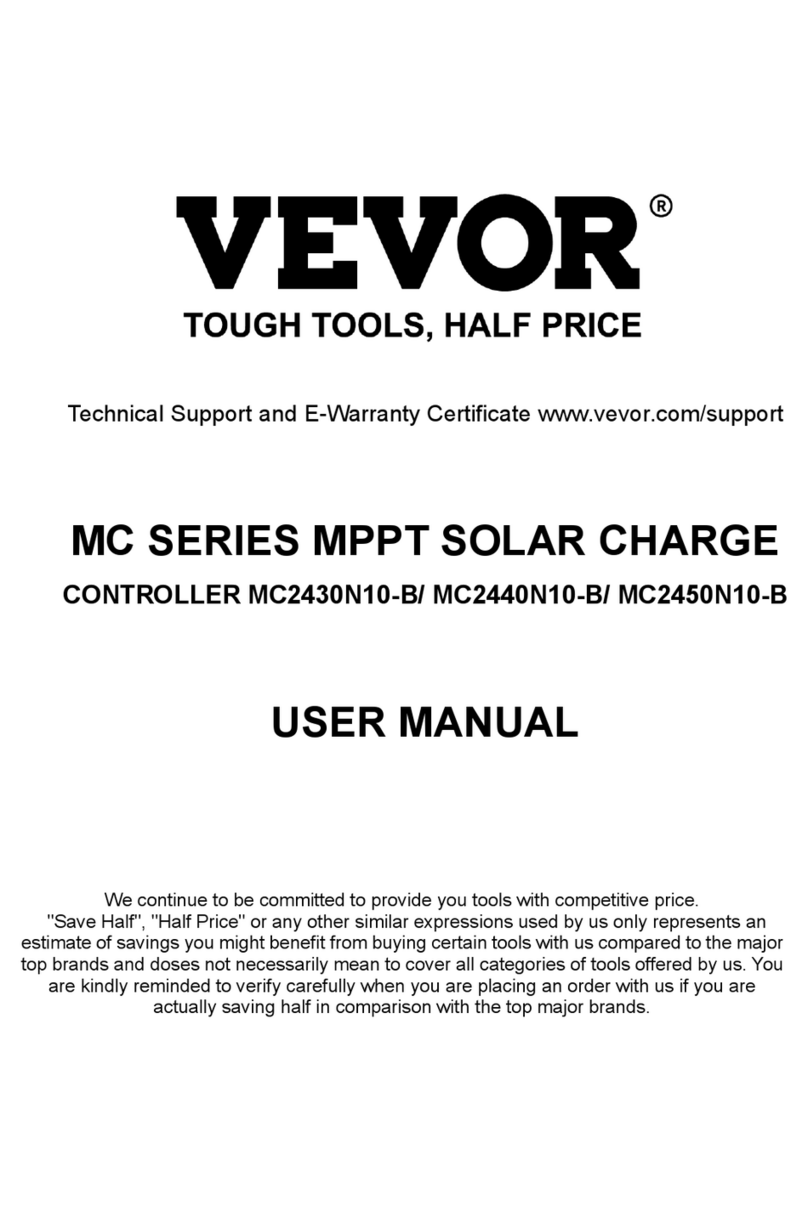 VEVOR®
TOUGH TOOLS, HALF PRICE

Technical Support and E-Warranty Certificate www.vevor.com/support

MC SERIES MPPT SOLAR CHARGE
CONTROLLER MC2430N10-B/ MC2440N10-B/ MC2450N10-B

USER MANUAL

We continue to be committed to provide you tools with competitive price. "Save Half", "Half Price" or any other similar expressions used by us only represents an estimate of savings you might benefit from buying certain tools with us compared to the major top brands and doses not necessarily mean to cover all categories of tools offered by us. You are kindly reminded to verify carefully when you are placing an order with us if you are actually saving half in comparison with the top major brands.